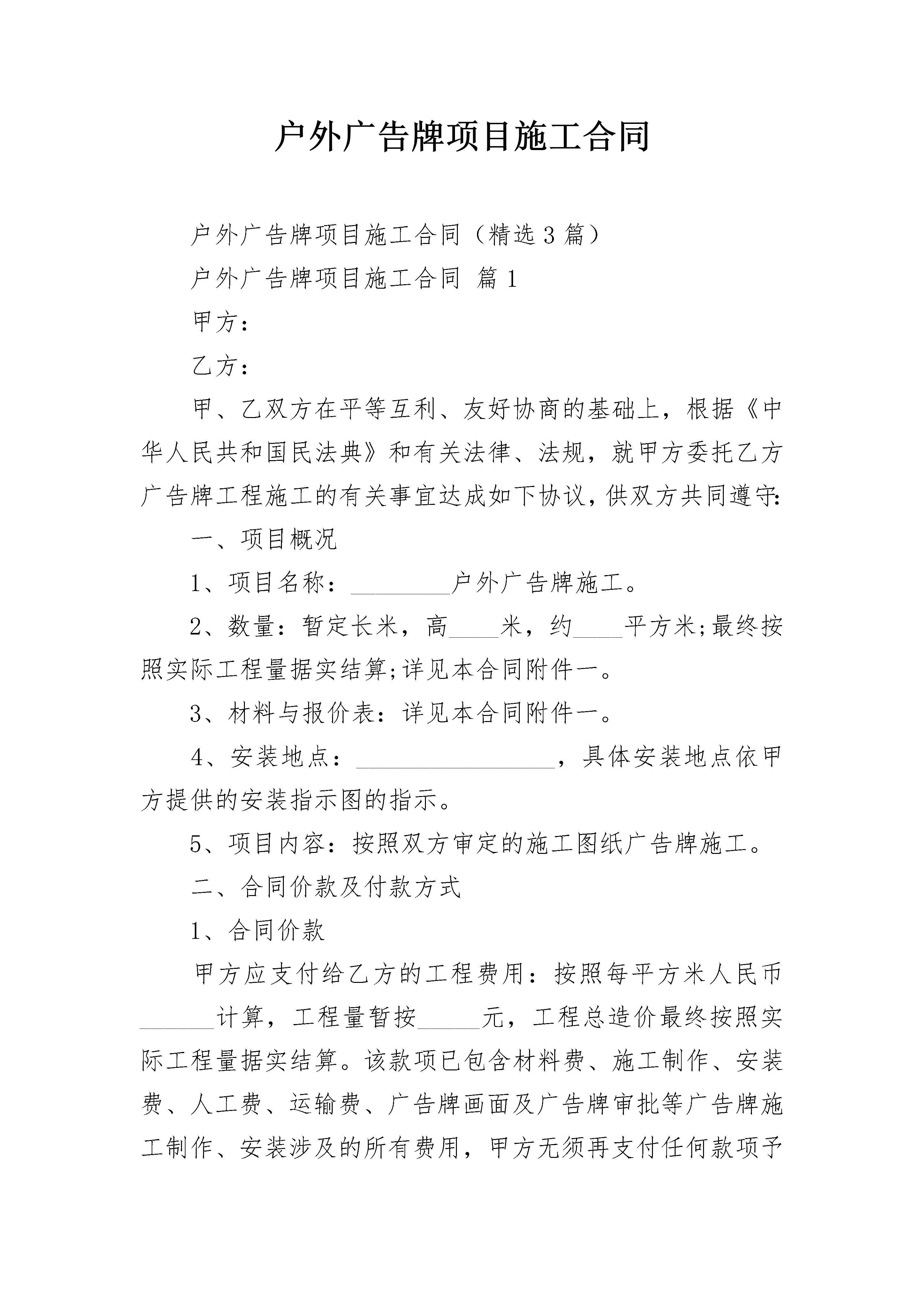 户外广告牌项目施工合同

户外广告牌项目施工合同（精选3篇）

户外广告牌项目施工合同 篇1

甲方：

乙方：

甲、乙双方在平等互利、友好协商的基础上，根据《中华人民共和国民法典》和有关法律、法规，就甲方委托乙方广告牌工程施工的有关事宜达成如下协议，供双方共同遵守：

一、项目概况

1、项目名称：________户外广告牌施工。

2、数量：暂定长米，高____米，约____平方米;最终按照实际工程量据实结算;详见本合同附件一。

3、材料与报价表：详见本合同附件一。

4、安装地点：________________，具体安装地点依甲方提供的安装指示图的指示。

5、项目内容：按照双方审定的施工图纸广告牌施工。

二、合同价款及付款方式

1、合同价款

甲方应支付给乙方的工程费用：按照每平方米人民币______计算，工程量暂按_____元，工程总造价最终按照实际工程量据实结算。该款项已包含材料费、施工制作、安装费、人工费、运输费、广告牌画面及广告牌审批等广告牌施工制作、安装涉及的所有费用，甲方无须再支付任何款项予